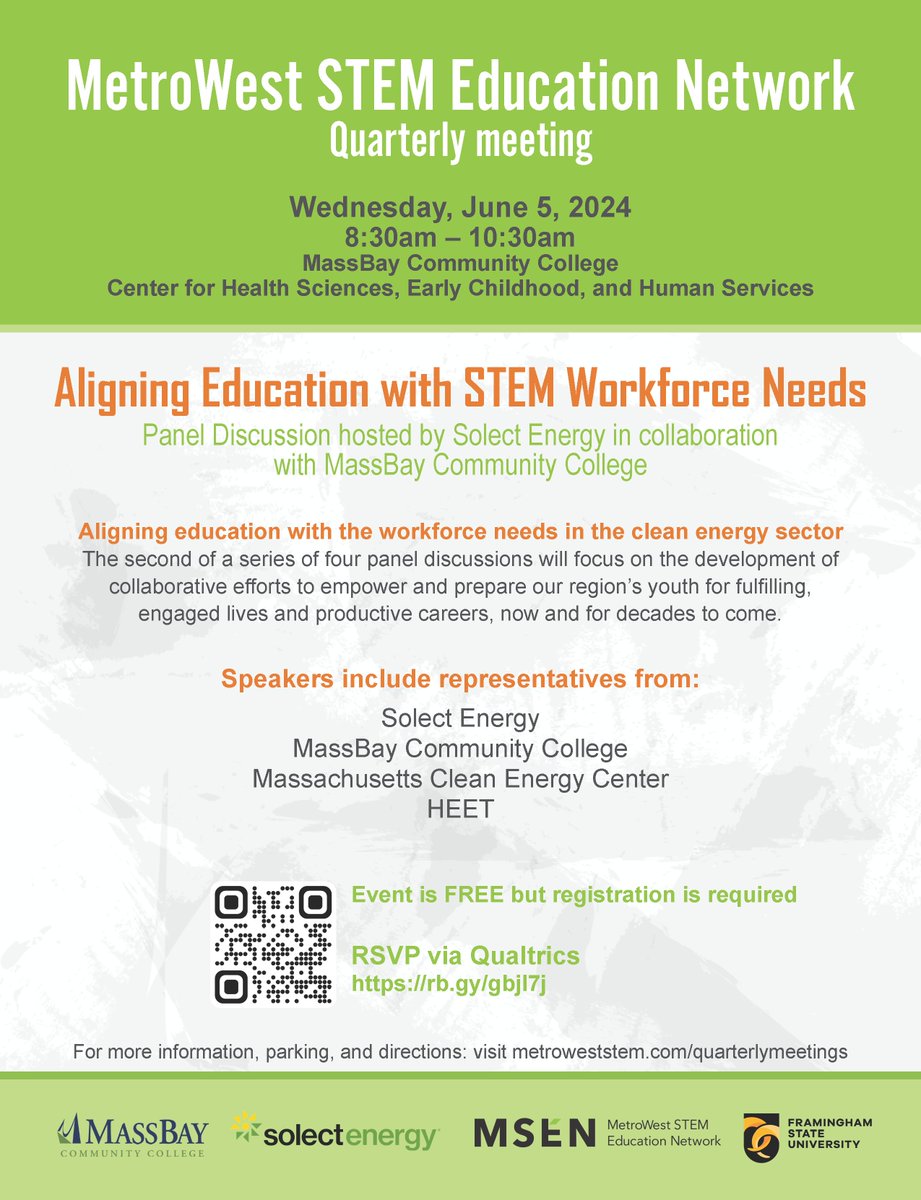 MetroWest STEM Education Network
Quarterly meeting

Wednesday, June 5, 2024
8:30am – 10:30am
MassBay Community College
Center for Health Sciences, Early Childhood, and Human Services

Aligning Education with STEM Workforce Needs
Panel Discussion hosted by Solect Energy in collaboration with MassBay Community College

Aligning education with the workforce needs in the clean energy sector
The second of a series of four panel discussions will focus on the development of collaborative efforts to empower and prepare our region's youth for fulfilling, engaged lives and productive careers, now and for decades to come.

Speakers include representatives from:
Solect Energy
MassBay Community College
Massachusetts Clean Energy Center
HEET

Event is FREE but registration is required

RSVP via Qualtrics
https://rb.gy/gbjl7j

For more information, parking, and directions: visit metroweststem.com/quarterlymeetings

MASSBAY COMMUNITY COLLEGE
solectenergy
MSEN MetroWest STEM Education Network
FRAMINGHAM STATE UNIVERSITY